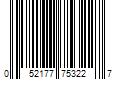 0 52177 75322 7